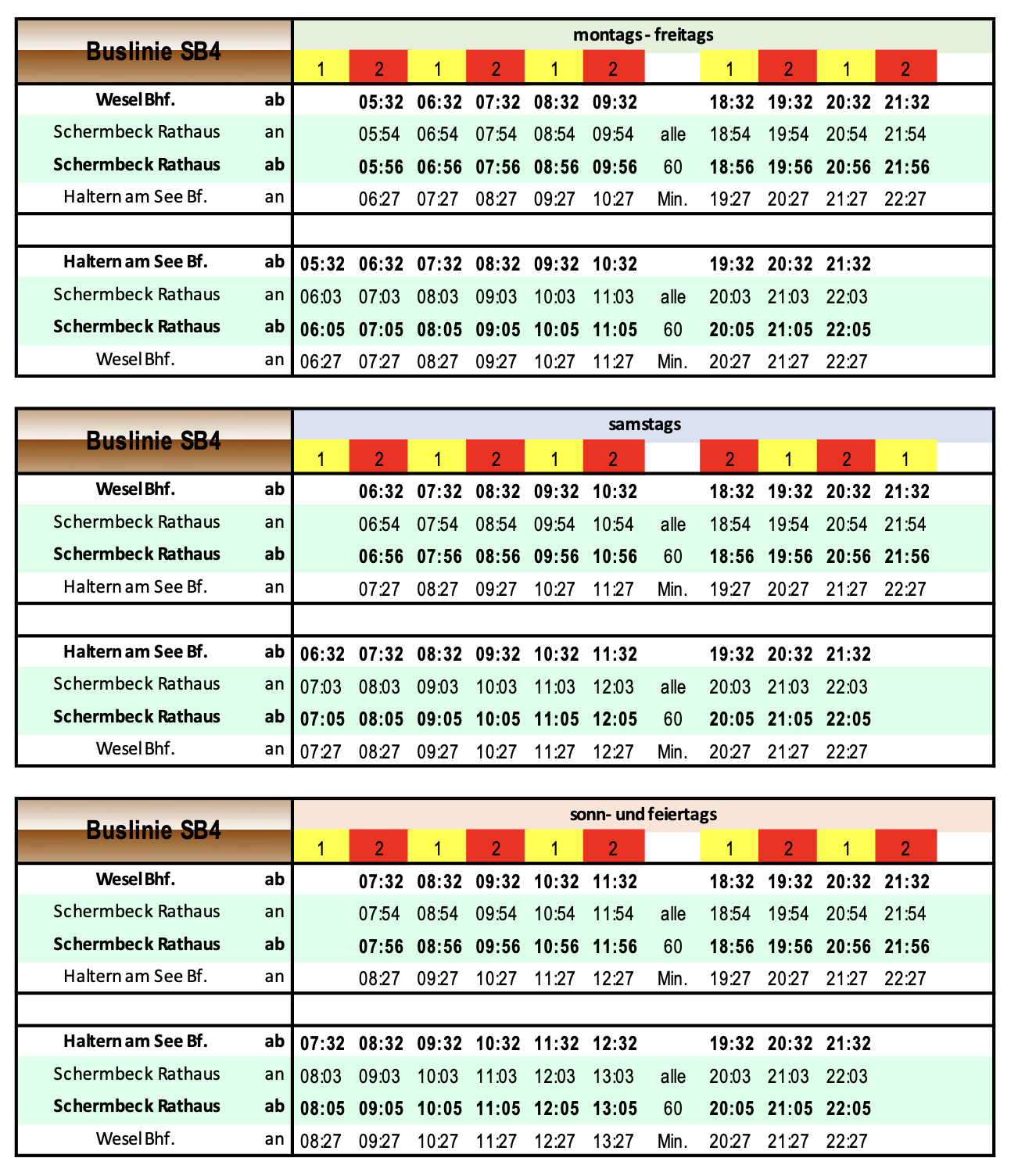 | Buslinie SB4 | | montags - freitags | | | | | | | | | | |
|---|---|---|---|---|---|---|---|---|---|---|---|---|
| | | 1 | 2 | 1 | 2 | 1 | 2 | | 1 | 2 | 1 | 2 |
| Wesel Bhf. | ab | | 05:32 | 06:32 | 07:32 | 08:32 | 09:32 | | 18:32 | 19:32 | 20:32 | 21:32 |
| Schermbeck Rathaus | an | | 05:54 | 06:54 | 07:54 | 08:54 | 09:54 | alle | 18:54 | 19:54 | 20:54 | 21:54 |
| Schermbeck Rathaus | ab | | 05:56 | 06:56 | 07:56 | 08:56 | 09:56 | 60 | 18:56 | 19:56 | 20:56 | 21:56 |
| Haltern am See Bf. | an | | 06:27 | 07:27 | 08:27 | 09:27 | 10:27 | Min. | 19:27 | 20:27 | 21:27 | 22:27 |
| | | | | | | | | | | | | |
| Haltern am See Bf. | ab | 05:32 | 06:32 | 07:32 | 08:32 | 09:32 | 10:32 | | 19:32 | 20:32 | 21:32 | |
| Schermbeck Rathaus | an | 06:03 | 07:03 | 08:03 | 09:03 | 10:03 | 11:03 | alle | 20:03 | 21:03 | 22:03 | |
| Schermbeck Rathaus | ab | 06:05 | 07:05 | 08:05 | 09:05 | 10:05 | 11:05 | 60 | 20:05 | 21:05 | 22:05 | |
| Wesel Bhf. | an | 06:27 | 07:27 | 08:27 | 09:27 | 10:27 | 11:27 | Min. | 20:27 | 21:27 | 22:27 | |

| Buslinie SB4 | | samstags | | | | | | | | | | |
|---|---|---|---|---|---|---|---|---|---|---|---|---|
| | | 1 | 2 | 1 | 2 | 1 | 2 | | 2 | 1 | 2 | 1 |
| Wesel Bhf. | ab | | 06:32 | 07:32 | 08:32 | 09:32 | 10:32 | | 18:32 | 19:32 | 20:32 | 21:32 |
| Schermbeck Rathaus | an | | 06:54 | 07:54 | 08:54 | 09:54 | 10:54 | alle | 18:54 | 19:54 | 20:54 | 21:54 |
| Schermbeck Rathaus | ab | | 06:56 | 07:56 | 08:56 | 09:56 | 10:56 | 60 | 18:56 | 19:56 | 20:56 | 21:56 |
| Haltern am See Bf. | an | | 07:27 | 08:27 | 09:27 | 10:27 | 11:27 | Min. | 19:27 | 20:27 | 21:27 | 22:27 |
| | | | | | | | | | | | | |
| Haltern am See Bf. | ab | 06:32 | 07:32 | 08:32 | 09:32 | 10:32 | 11:32 | | 19:32 | 20:32 | 21:32 | |
| Schermbeck Rathaus | an | 07:03 | 08:03 | 09:03 | 10:03 | 11:03 | 12:03 | alle | 20:03 | 21:03 | 22:03 | |
| Schermbeck Rathaus | ab | 07:05 | 08:05 | 09:05 | 10:05 | 11:05 | 12:05 | 60 | 20:05 | 21:05 | 22:05 | |
| Wesel Bhf. | an | 07:27 | 08:27 | 09:27 | 10:27 | 11:27 | 12:27 | Min. | 20:27 | 21:27 | 22:27 | |

| Buslinie SB4 | | sonn- und feiertags | | | | | | | | | | |
|---|---|---|---|---|---|---|---|---|---|---|---|---|
| | | 1 | 2 | 1 | 2 | 1 | 2 | | 1 | 2 | 1 | 2 |
| Wesel Bhf. | ab | | 07:32 | 08:32 | 09:32 | 10:32 | 11:32 | | 18:32 | 19:32 | 20:32 | 21:32 |
| Schermbeck Rathaus | an | | 07:54 | 08:54 | 09:54 | 10:54 | 11:54 | alle | 18:54 | 19:54 | 20:54 | 21:54 |
| Schermbeck Rathaus | ab | | 07:56 | 08:56 | 09:56 | 10:56 | 11:56 | 60 | 18:56 | 19:56 | 20:56 | 21:56 |
| Haltern am See Bf. | an | | 08:27 | 09:27 | 10:27 | 11:27 | 12:27 | Min. | 19:27 | 20:27 | 21:27 | 22:27 |
| | | | | | | | | | | | | |
| Haltern am See Bf. | ab | 07:32 | 08:32 | 09:32 | 10:32 | 11:32 | 12:32 | | 19:32 | 20:32 | 21:32 | |
| Schermbeck Rathaus | an | 08:03 | 09:03 | 10:03 | 11:03 | 12:03 | 13:03 | alle | 20:03 | 21:03 | 22:03 | |
| Schermbeck Rathaus | ab | 08:05 | 09:05 | 10:05 | 11:05 | 12:05 | 13:05 | 60 | 20:05 | 21:05 | 22:05 | |
| Wesel Bhf. | an | 08:27 | 09:27 | 10:27 | 11:27 | 12:27 | 13:27 | Min. | 20:27 | 21:27 | 22:27 | |